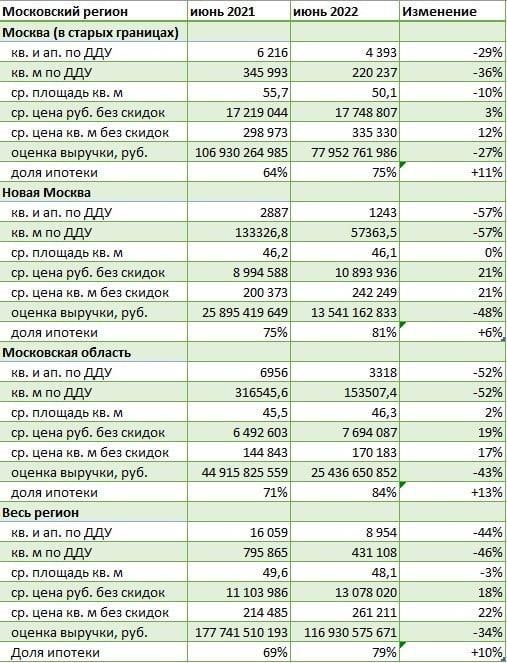 | Московский регион | июнь 2021 | июнь 2022 | Изменение |
|---|---|---|---|
| Москва (в старых границах) | | | |
| кв. и ап. по ДДУ | 6 216 | 4 393 | -29% |
| кв. м по ДДУ | 345 993 | 220 237 | -36% |
| ср. площадь кв. м | 55,7 | 50,1 | -10% |
| ср. цена руб. без скидок | 17 219 044 | 17 748 807 | 3% |
| ср. цена кв. м без скидок | 298 973 | 335 330 | 12% |
| оценка выручки, руб. | 106 930 264 985 | 77 952 761 986 | -27% |
| доля ипотеки | 64% | 75% | +11% |
| Новая Москва | | | |
| кв. и ап. по ДДУ | 2887 | 1243 | -57% |
| кв. м по ДДУ | 133326,8 | 57363,5 | -57% |
| ср. площадь кв. м | 46,2 | 46,1 | 0% |
| ср. цена руб. без скидок | 8 994 588 | 10 893 936 | 21% |
| ср. цена кв. м без скидок | 200 373 | 242 249 | 21% |
| оценка выручки, руб. | 25 895 419 649 | 13 541 162 833 | -48% |
| доля ипотеки | 75% | 81% | +6% |
| Московская область | | | |
| кв. и ап. по ДДУ | 6956 | 3318 | -52% |
| кв. м по ДДУ | 316545,6 | 153507,4 | -52% |
| ср. площадь кв. м | 45,5 | 46,3 | 2% |
| ср. цена руб. без скидок | 6 492 603 | 7 694 087 | 19% |
| ср. цена кв. м без скидок | 144 843 | 170 183 | 17% |
| оценка выручки, руб. | 44 915 825 559 | 25 436 650 852 | -43% |
| доля ипотеки | 71% | 84% | +13% |
| Весь регион | | | |
| кв. и ап. по ДДУ | 16 059 | 8 954 | -44% |
| кв. м по ДДУ | 795 865 | 431 108 | -46% |
| ср. площадь кв. м | 49,6 | 48,1 | -3% |
| ср. цена руб. без скидок | 11 103 986 | 13 078 020 | 18% |
| ср. цена кв. м без скидок | 214 485 | 261 211 | 22% |
| оценка выручки, руб. | 177 741 510 193 | 116 930 575 671 | -34% |
| Доля ипотеки | 69% | 79% | +10% |